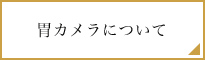 胃カメラについて